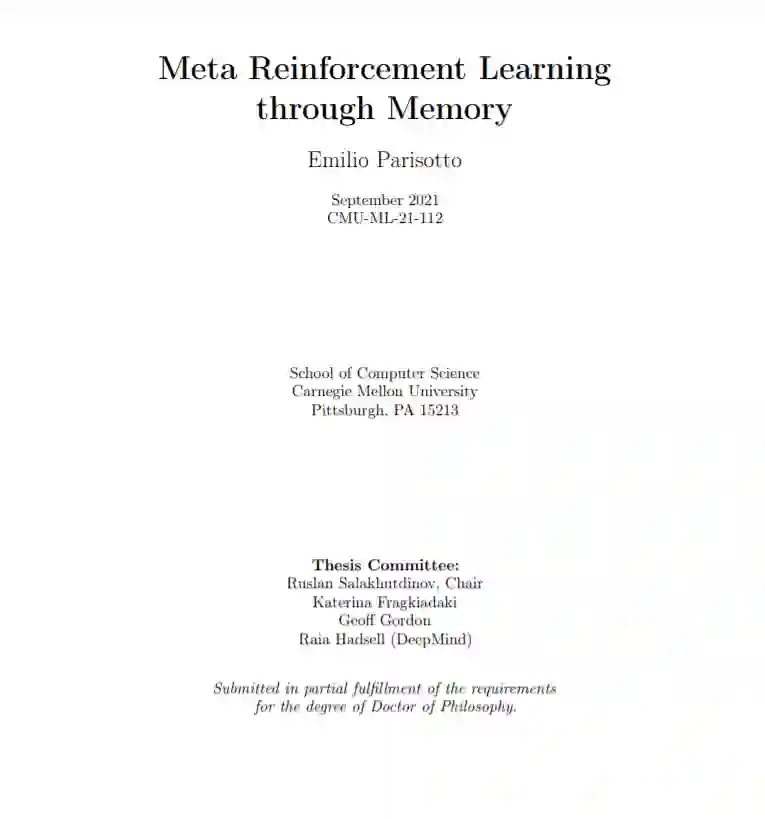 Meta Reinforcement Learning
through Memory

Emilio Parisotto

September 2021
CMU-ML-21-112

School of Computer Science
Carnegie Mellon University
Pittsburgh, PA 15213

Thesis Committee:
Ruslan Salakhutdinov, Chair
Katerina Fragkiadaki
Geoff Gordon
Raia Hadsell (DeepMind)

Submitted in partial fulfillment of the requirements for the degree of Doctor of Philosophy.